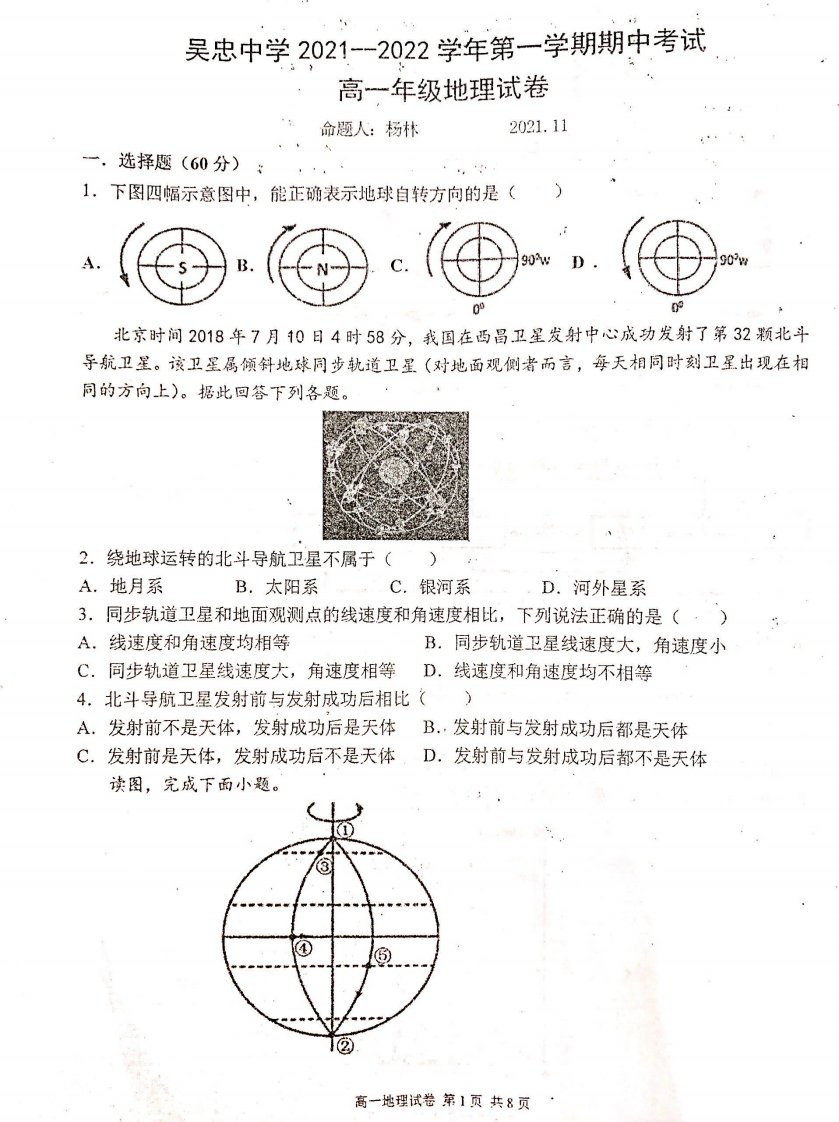 吴忠中学2021--2022学年第一学期期中考试
高一年级地理试卷

命题人：杨林 2021.11

一．选择题（60分）

1．下图四幅示意图中，能正确表示地球自转方向的是（ ）

A. S B. N C. 90°W 0° D. 90°W 0°

北京时间2018年7月10日4时58分，我国在西昌卫星发射中心成功发射了第32颗北斗导航卫星。该卫星属倾斜地球同步轨道卫星（对地面观侧者而言，每天相同时刻卫星出现在相同的方向上）。据此回答下列各题。

2．绕地球运转的北斗导航卫星不属于（ ）
A．地月系 B．太阳系 C．银河系 D．河外星系

3．同步轨道卫星和地面观测点的线速度和角速度相比，下列说法正确的是（ ）
A．线速度和角速度均相等 B．同步轨道卫星线速度大，角速度小
C．同步轨道卫星线速度大，角速度相等 D．线速度和角速度均不相等

4．北斗导航卫星发射前与发射成功后相比（ ）
A．发射前不是天体，发射成功后是天体 B．发射前与发射成功后都是天体
C．发射前是天体，发射成功后不是天体 D．发射前与发射成功后都不是天体

读图，完成下面小题。

①
③
④
⑤
②

高一地理试卷 第1页 共8页